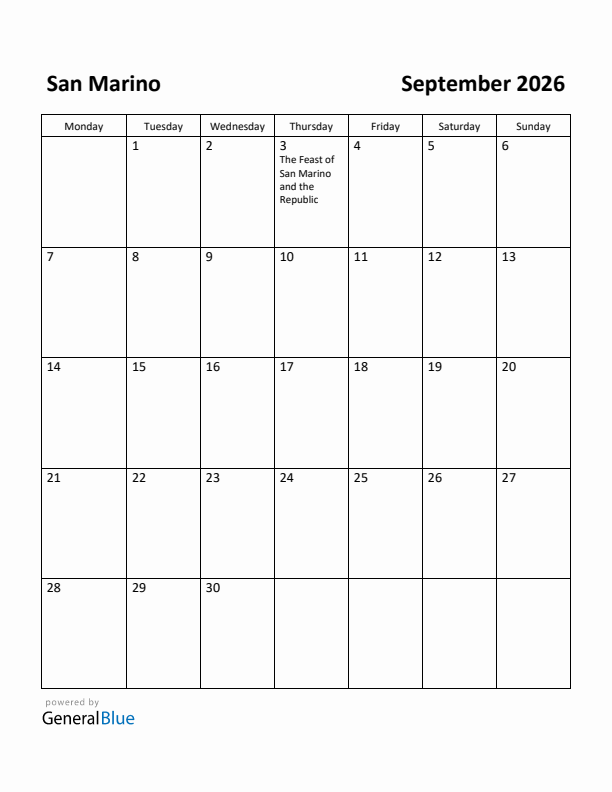 San Marino

September 2026

| Monday | Tuesday | Wednesday | Thursday | Friday | Saturday | Sunday |
|---|---|---|---|---|---|---|
| | 1 | 2 | 3 The Feast of San Marino and the Republic | 4 | 5 | 6 |
| 7 | 8 | 9 | 10 | 11 | 12 | 13 |
| 14 | 15 | 16 | 17 | 18 | 19 | 20 |
| 21 | 22 | 23 | 24 | 25 | 26 | 27 |
| 28 | 29 | 30 | | | | |

powered by
GeneralBlue